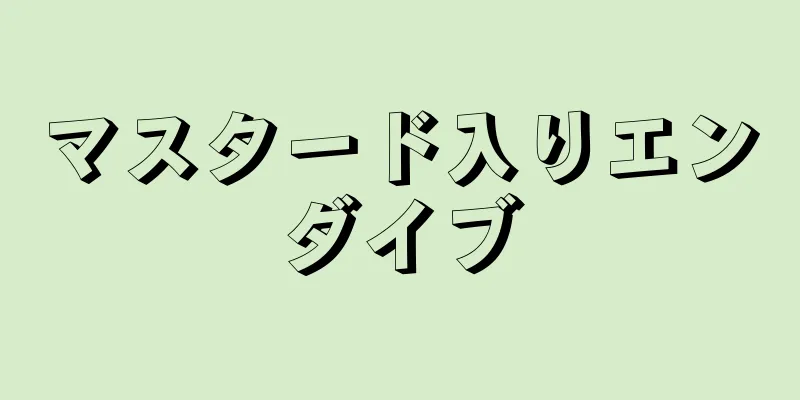 マスタード入りエンダイブ